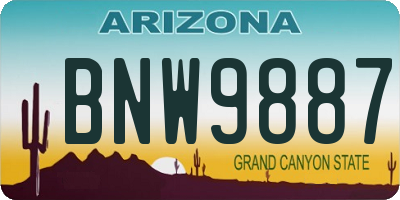 ARIZONA

BNW9887

GRAND CANYON STATE